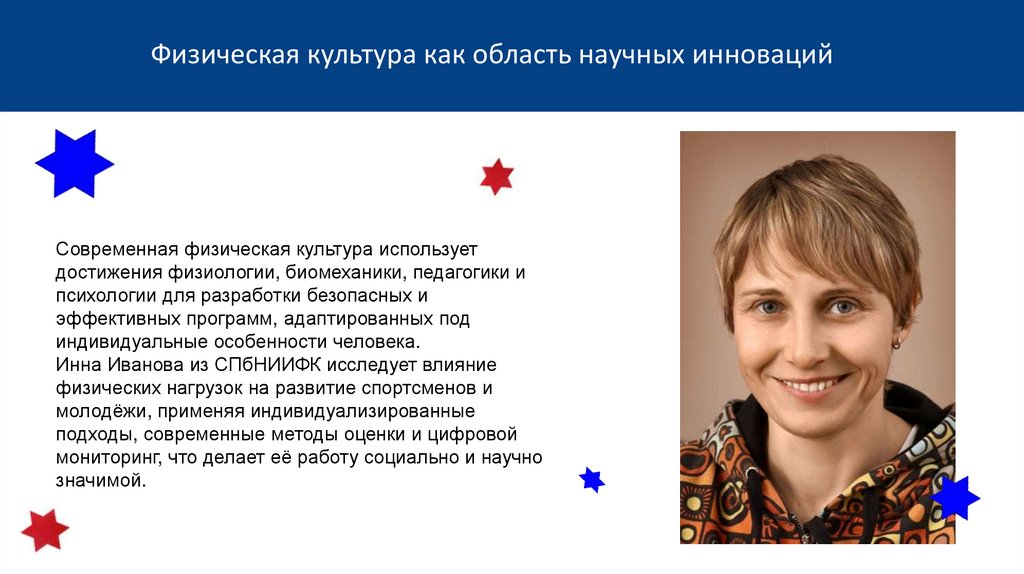 Физическая культура как область научных инноваций

Современная физическая культура использует достижения физиологии, биомеханики, педагогики и психологии для разработки безопасных и эффективных программ, адаптированных под индивидуальные особенности человека.
Инна Иванова из СПбНИИФК исследует влияние физических нагрузок на развитие спортсменов и молодёжи, применяя индивидуализированные подходы, современные методы оценки и цифровой мониторинг, что делает её работу социально и научно значимой.